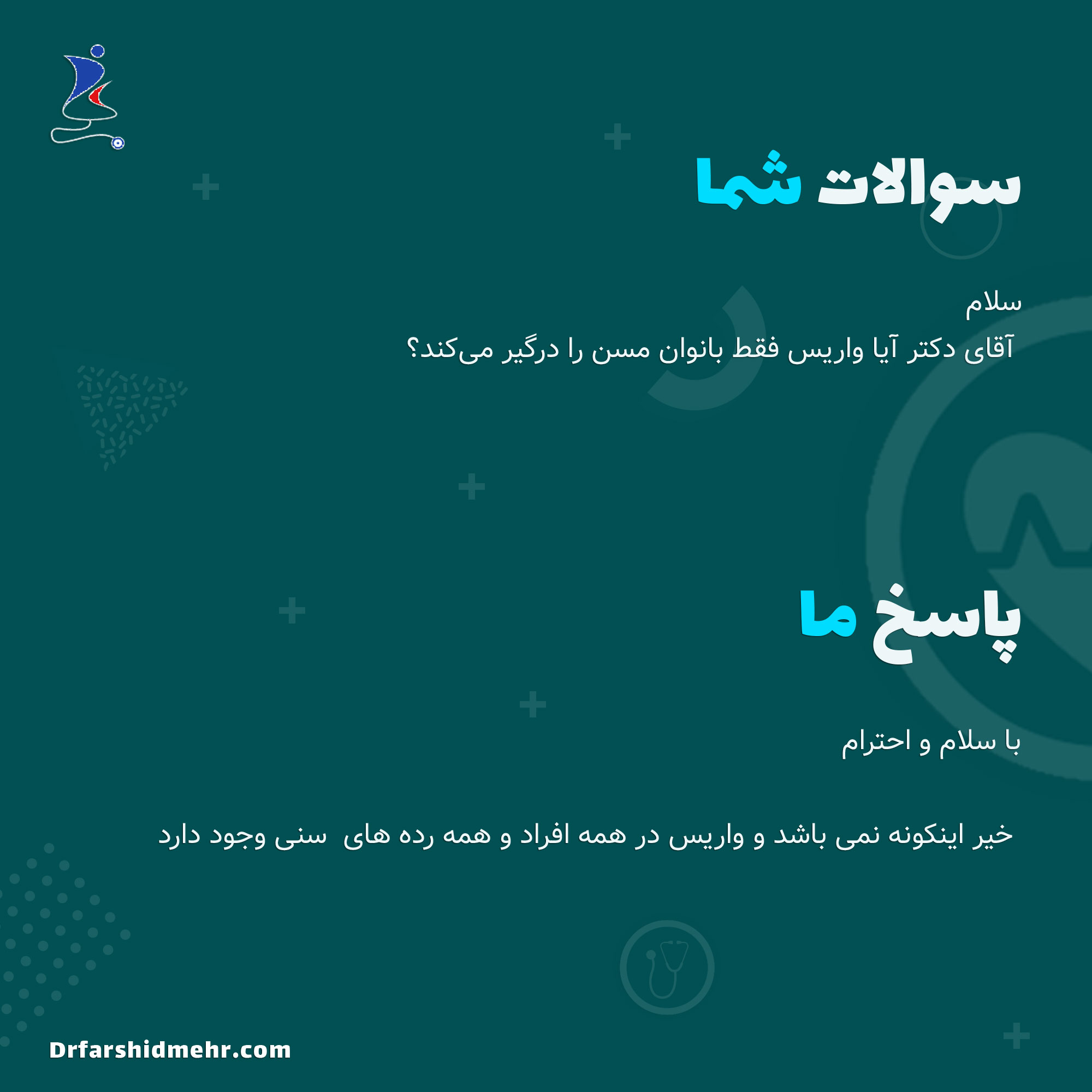 سوالات شما

سلام

آقای دکتر آیا واریس فقط بانوان مسن را درگیر می‌کند؟

پاسخ ما

با سلام و احترام

خیر اینکونه نمی باشد و واریس در همه افراد و همه رده های سنی وجود دارد

Drfarshidmehr.com